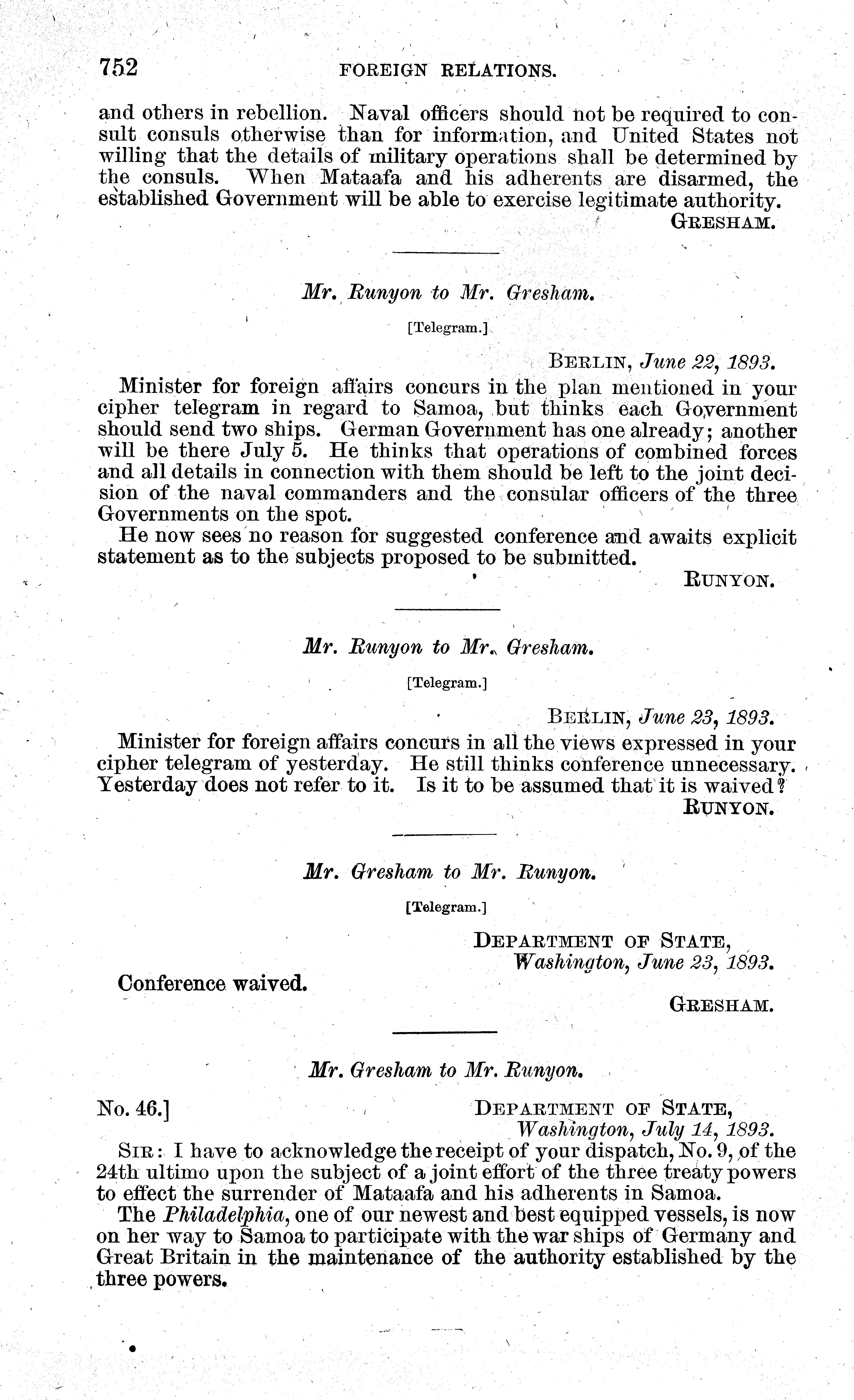 752 FOREIGN RELATIONS.

and others in rebellion. Naval officers should not be required to consult consuls otherwise than for information, and United States not willing that the details of military operations shall be determined by the consuls. When Mataafa and his adherents are disarmed, the established Government will be able to exercise legitimate authority.

GRESHAM.

Mr. Runyon to Mr. Gresham.

[Telegram.]

BERLIN, June 22, 1893.

Minister for foreign affairs concurs in the plan mentioned in your cipher telegram in regard to Samoa, but thinks each Government should send two ships. German Government has one already; another will be there July 5. He thinks that operations of combined forces and all details in connection with them should be left to the joint decision of the naval commanders and the consular officers of the three Governments on the spot.

He now sees no reason for suggested conference and awaits explicit statement as to the subjects proposed to be submitted.

RUNYON.

Mr. Runyon to Mr. Gresham.

[Telegram.]

BERLIN, June 23, 1893.

Minister for foreign affairs concurs in all the views expressed in your cipher telegram of yesterday. He still thinks conference unnecessary. Yesterday does not refer to it. Is it to be assumed that it is waived?

RUNYON.

Mr. Gresham to Mr. Runyon.

[Telegram.]

DEPARTMENT OF STATE,
Washington, June 23, 1893.

Conference waived.

GRESHAM.

Mr. Gresham to Mr. Runyon.

No. 46.]

DEPARTMENT OF STATE,
Washington, July 14, 1893.

SIR: I have to acknowledge the receipt of your dispatch, No. 9, of the 24th ultimo upon the subject of a joint effort of the three treaty powers to effect the surrender of Mataafa and his adherents in Samoa.

The Philadelphia, one of our newest and best equipped vessels, is now on her way to Samoa to participate with the war ships of Germany and Great Britain in the maintenance of the authority established by the three powers.